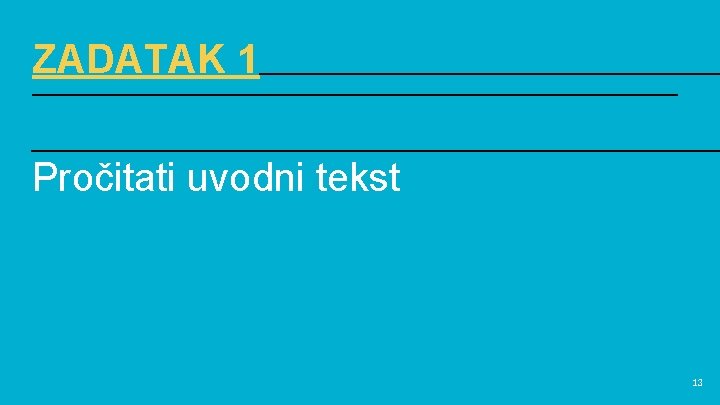 ZADATAK 1

Pročitati uvodni tekst

13